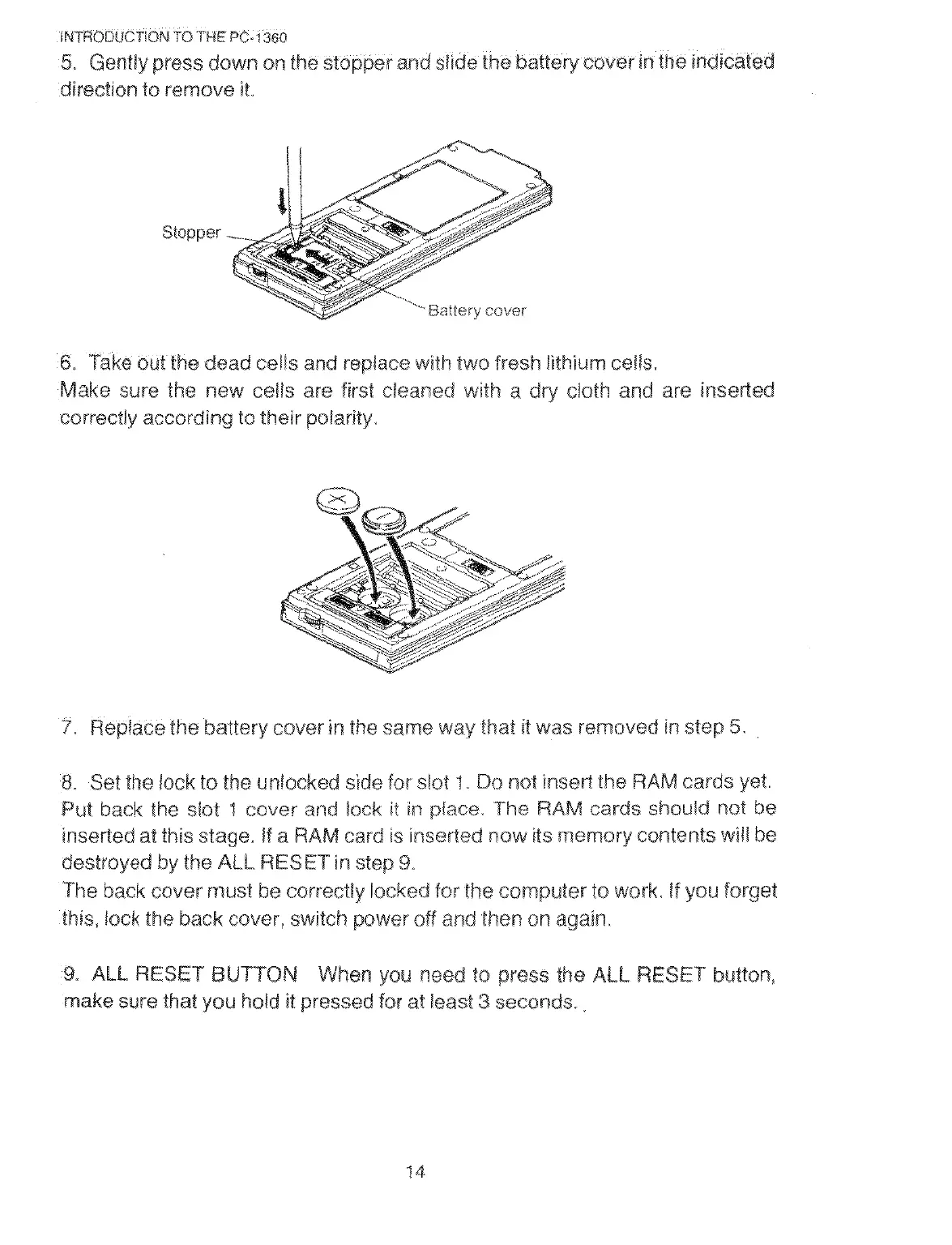 INTRODUCTION TO THE PC-1360

5. Gently press down on the stopper and slide the battery cover in the indicated direction to remove it.

Stopper

Battery cover

6. Take out the dead cells and replace with two fresh lithium cells.
Make sure the new cells are first cleaned with a dry cloth and are inserted correctly according to their polarity.

7. Replace the battery cover in the same way that it was removed in step 5.

8. Set the lock to the unlocked side for slot 1. Do not insert the RAM cards yet. Put back the slot 1 cover and lock it in place. The RAM cards should not be inserted at this stage. If a RAM card is inserted now its memory contents will be destroyed by the ALL RESET in step 9.
The back cover must be correctly locked for the computer to work. If you forget this, lock the back cover, switch power off and then on again.

9. ALL RESET BUTTON When you need to press the ALL RESET button, make sure that you hold it pressed for at least 3 seconds.

14